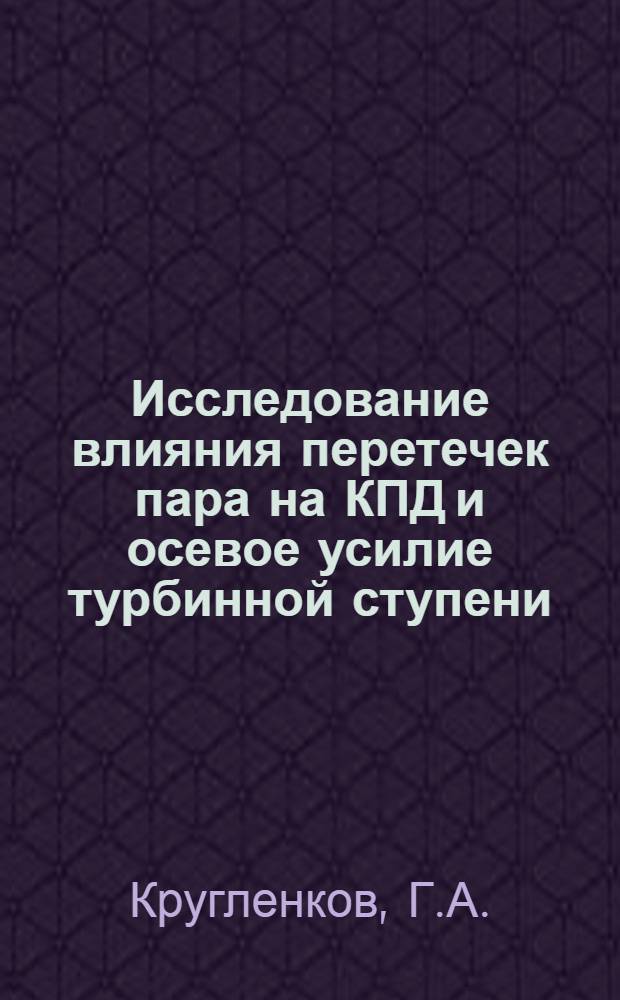 Исследование влияния перетечек пара на КПД и осевое усилие турбинной ступени

Кругленков, Г.А.